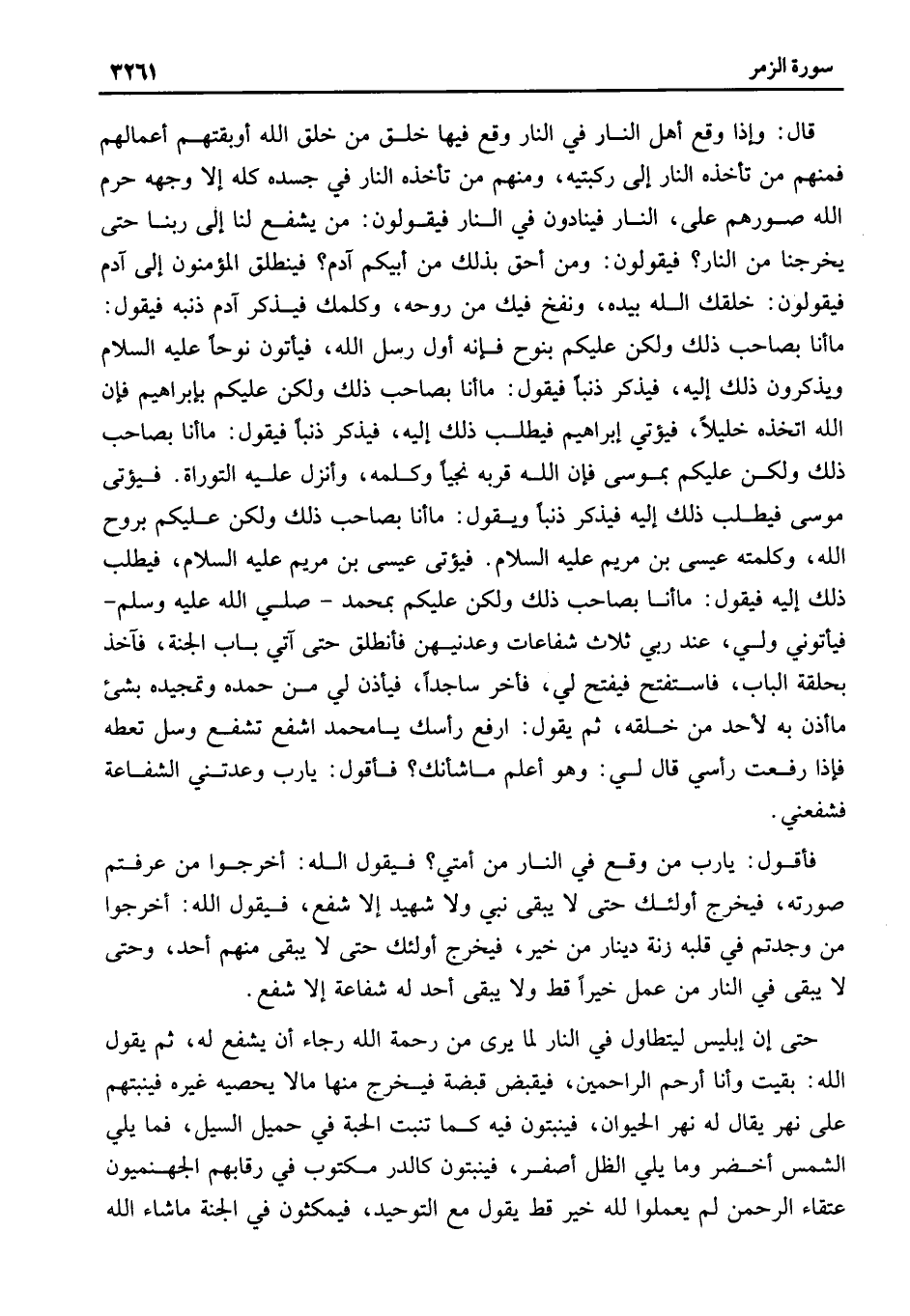 سورة الزمر ٣٢٦١

قال: وإذا وقع أهل النار في النار وقع فيها خلق من خلق الله أوبقتهم أعمالهم فمنهم من تأخذه النار إلى ركبتيه، ومنهم من تأخذه النار في جسده كله إلا وجهه حرم الله صورهم على، النار فينادون في النار فيقولون: من يشفع لنا إلى ربنا حتى يخرجنا من النار؟ فيقولون: ومن أحق بذلك من أبيكم آدم؟ فينطلق المؤمنون إلى آدم فيقولون: خلقك الله بيده، ونفخ فيك من روحه، وكلمك فيذكر آدم ذنبه فيقول: ماأنا بصاحب ذلك ولكن عليكم بنوح فإنه أول رسل الله، فيأتون نوحاً عليه السلام ويذكرون ذلك إليه، فيذكر ذنباً فيقول: ماأنا بصاحب ذلك ولكن عليكم بإبراهيم فإن الله اتخذه خليلاً، فيؤتي إبراهيم فيطلب ذلك إليه، فيذكر ذنباً فيقول: ماأنا بصاحب ذلك ولكن عليكم بموسى فإن الله قربه نجياً وكلمه، وأنزل عليه التوراة. فيؤتى موسى فيطلب ذلك إليه فيذكر ذنباً ويقول: ماأنا بصاحب ذلك ولكن عليكم بروح الله، وكلمته عيسى بن مريم عليه السلام. فيؤتى عيسى بن مريم عليه السلام، فيطلب ذلك إليه فيقول: ماأنا بصاحب ذلك ولكن عليكم بمحمد - صلى الله عليه وسلم- فيأتوني ولي، عند ربي ثلاث شفاعات وعدنيهن فأنطلق حتى آتي باب الجنة، فآخذ بحلقة الباب، فاستفتح فيفتح لي، فأخر ساجداً، فيأذن لي من حمده وتمجيده بشئ ماأذن به لأحد من خلقه، ثم يقول: ارفع رأسك يامحمد اشفع تشفع وسل تعطه فإذا رفعت رأسي قال لي: وهو أعلم ماشأنك؟ فأقول: يارب وعدتني الشفاعة فشفعني.

فأقول: يارب من وقع في النار من أمتي؟ فيقول الله: أخرجوا من عرفتم صورته، فيخرج أولئك حتى لا يبقى نبي ولا شهيد إلا شفع، فيقول الله: أخرجوا من وجدتم في قلبه زنة دينار من خير، فيخرج أولئك حتى لا يبقى منهم أحد، وحتى لا يبقى في النار من عمل خيراً قط ولا يبقى أحد له شفاعة إلا شفع.

حتى إن إبليس ليتطاول في النار لما يرى من رحمة الله رجاء أن يشفع له، ثم يقول الله: بقيت وأنا أرحم الراحمين، فيقبض قبضة فيخرج منها مالا يحصيه غيره فينبتهم على نهر يقال له نهر الحيوان، فينبتون فيه كما تنبت الحبة في حميل السيل، فما يلي الشمس أخضر وما يلي الظل أصفر، فينبتون كالدر مكتوب في رقابهم الجهنميون عتقاء الرحمن لم يعملوا لله خير قط يقول مع التوحيد، فيمكثون في الجنة ماشاء الله